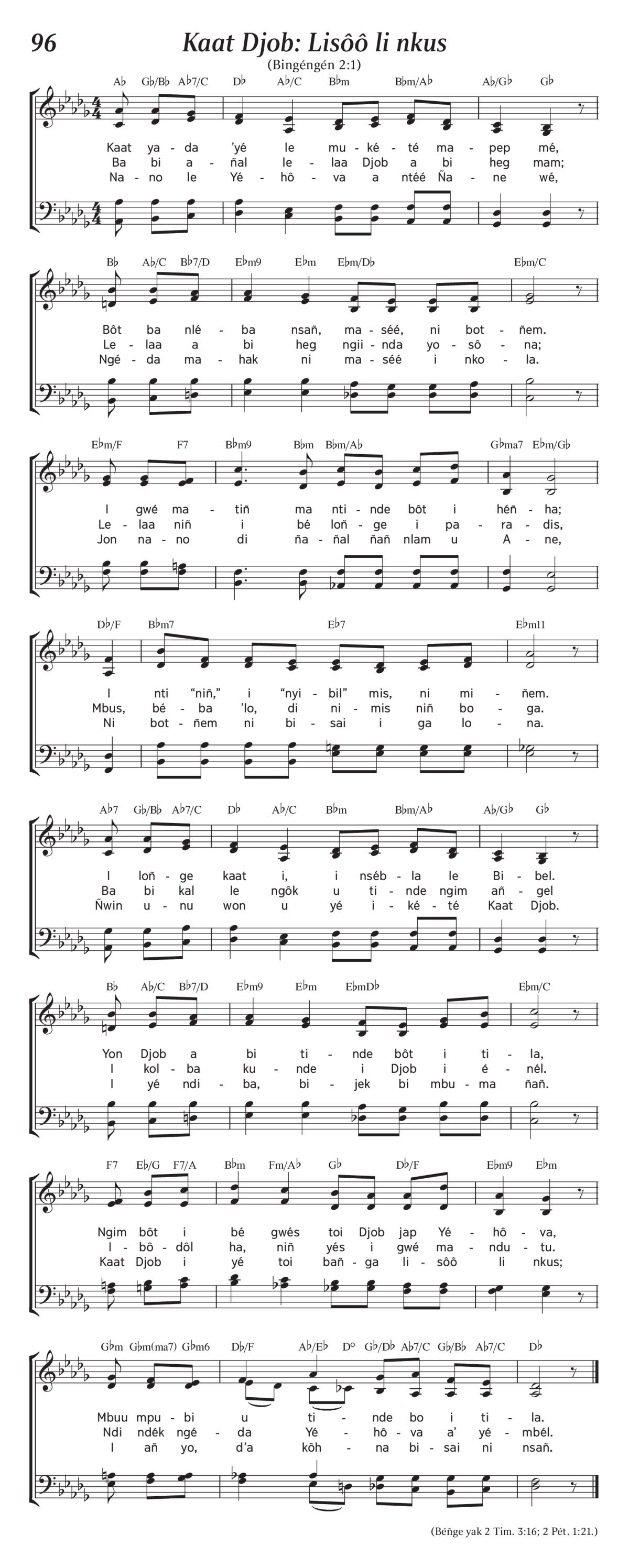 96 Kaat Djob: Lisôô li nkus

(Bingéngén 2:1)

A♭ G♭/B♭ A♭7/C D♭ A♭/C B♭m B♭m/A♭ A♭/G♭ G♭

Kaat ya - da 'yé le mu - ké - té ma - pep mé,
Ba bi a - ñal le - laa Djob a bi heg mam;
Na - no le Yé - hô - va a ntéé Ña - ne wé,

B♭ A♭/C B♭7/D E♭m9 E♭m E♭m/D♭ E♭m/C

Bôt ba nlé - ba nsañ, ma - séé, ni bot - ñem.
Le - laa a bi heg ngii - nda yo - sô - na;
Ngé - da ma - hak ni ma - séé i nko - la.

E♭m/F F7 B♭m9 B♭m B♭m/A♭ G♭ma7 E♭m/G♭

I gwé ma - tiñ ma nti - nde bôt i héñ - ha;
Le - laa niñ i bé loñ - ge i pa - ra - dis,
Jon na - no di ña - ñal ñañ nlam u A - ne,

D♭/F B♭m7 E♭7 E♭m11

I nti "niñ," i "nyi - bil" mis, ni mi - ñem.
Mbus, bé - ba 'lo, di ni - mis niñ bo - ga.
Ni bot - ñem ni bi - sai i ga lo - na.

A♭7 G♭/B♭ A♭7/C D♭ A♭/C B♭m B♭m/A♭ A♭/G♭ G♭

I loñ - ge kaat i, i nséb - la le Bi - bel.
Ba bi kal le ngôk u ti - nde ngim añ - gel
Ñwin u - nu won u yé i - ké - té Kaat Djob.

B♭ A♭/C B♭7/D E♭m9 E♭m E♭mD♭ E♭m/C

Yon Djob a bi ti - nde bôt i ti - la,
I kol - ba ku - nde i Djob i é - nél.
I yé ndi - ba, bi - jek bi mbu - ma ñañ.

F7 E♭/G F7/A B♭m Fm/A♭ G♭ D♭/F E♭m9 E♭m

Ngim bôt i bé gwés toi Djob jap Yé - hô - va,
I - bô - dôl ha, niñ yés i gwé ma - ndu - tu.
Kaat Djob i yé toi bañ - ga li - sôô li nkus;

G♭m G♭m(ma7) G♭m6 D♭/F A♭/E♭ D° G♭/D♭ A♭7/C G♭/B♭ A♭7/C D♭

Mbuu mpu - bi u ti - nde bo i ti - la.
Ndi ndék ngé - da Yé - hô - va a' yé - mbél.
I añ yo, d'a kôh - na bi - sai ni nsañ.

(Béñge yak 2 Tim. 3:16; 2 Pét. 1:21.)